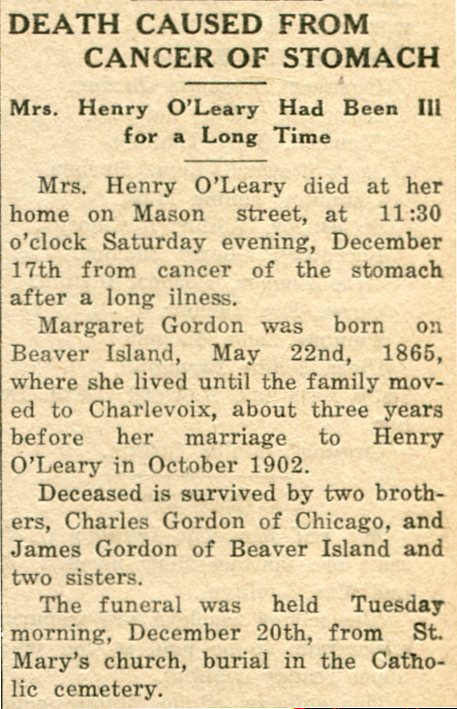 DEATH CAUSED FROM CANCER OF STOMACH

Mrs. Henry O'Leary Had Been Ill for a Long Time

Mrs. Henry O'Leary died at her home on Mason street, at 11:30 o'clock Saturday evening, December 17th from cancer of the stomach after a long ilness.

Margaret Gordon was born on Beaver Island, May 22nd, 1865, where she lived until the family moved to Charlevoix, about three years before her marriage to Henry O'Leary in October 1902.

Deceased is survived by two brothers, Charles Gordon of Chicago, and James Gordon of Beaver Island and two sisters.

The funeral was held Tuesday morning, December 20th, from St. Mary's church, burial in the Catholic cemetery.